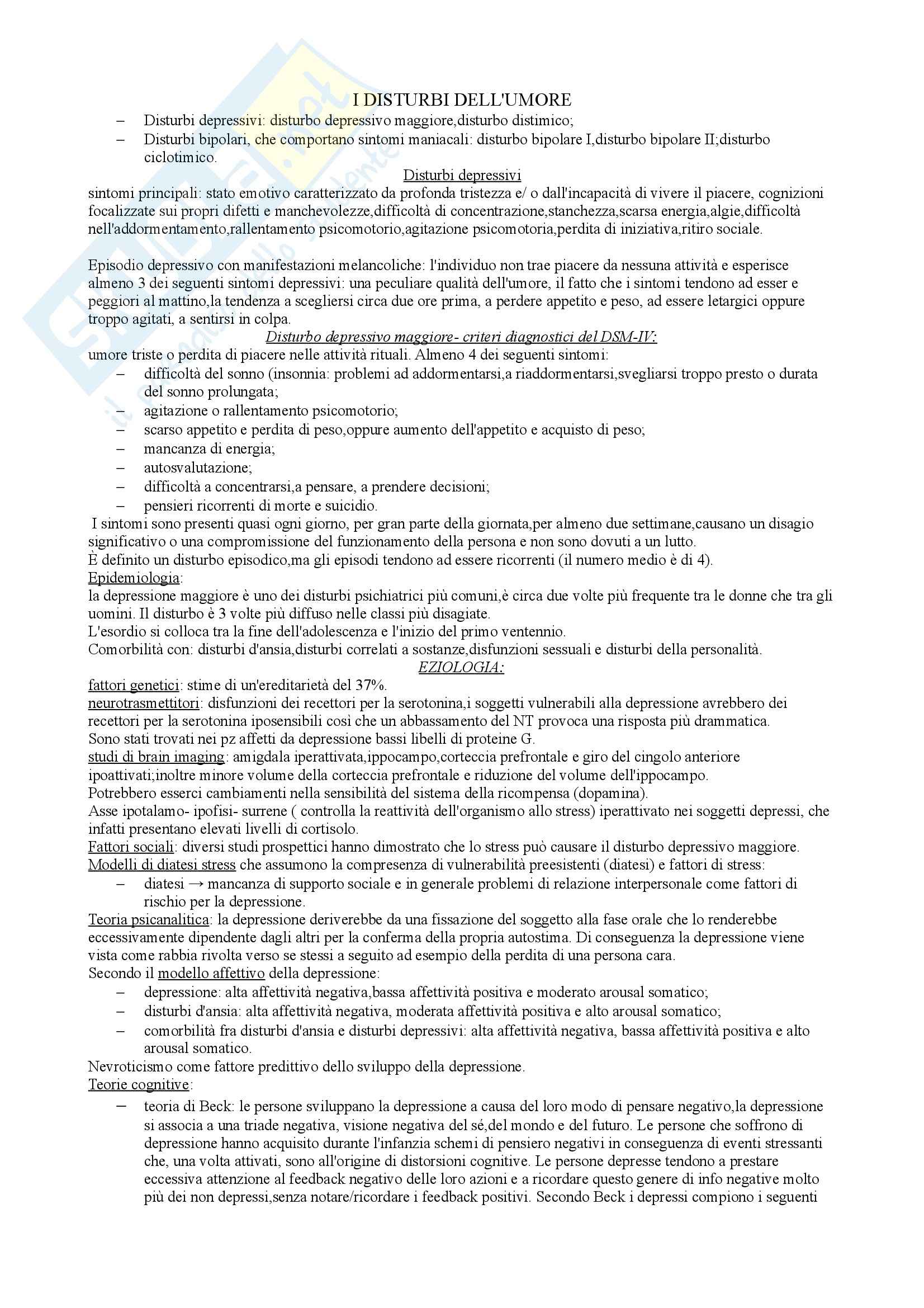 I DISTURBI DELL'UMORE

– Disturbi depressivi: disturbo depressivo maggiore,disturbo distimico;
– Disturbi bipolari, che comportano sintomi maniacali: disturbo bipolare I,disturbo bipolare II;disturbo ciclotimico.

Disturbi depressivi

sintomi principali: stato emotivo caratterizzato da profonda tristezza e/ o dall'incapacità di vivere il piacere, cognizioni focalizzate sui propri difetti e manchevolezze,difficoltà di concentrazione,stanchezza,scarsa energia,algie,difficoltà nell'addormentamento,rallentamento psicomotorio,agitazione psicomotoria,perdita di iniziativa,ritiro sociale.

Episodio depressivo con manifestazioni melancoliche: l'individuo non trae piacere da nessuna attività e esperisce almeno 3 dei seguenti sintomi depressivi: una peculiare qualità dell'umore, il fatto che i sintomi tendono ad esser e peggiori al mattino,la tendenza a scegliersi circa due ore prima, a perdere appetito e peso, ad essere letargici oppure troppo agitati, a sentirsi in colpa.

Disturbo depressivo maggiore- criteri diagnostici del DSM-IV:

umore triste o perdita di piacere nelle attività rituali. Almeno 4 dei seguenti sintomi:
– difficoltà del sonno (insonnia: problemi ad addormentarsi,a riaddormentarsi,svegliarsi troppo presto o durata del sonno prolungata;
– agitazione o rallentamento psicomotorio;
– scarso appetito e perdita di peso,oppure aumento dell'appetito e acquisto di peso;
– mancanza di energia;
– autosvalutazione;
– difficoltà a concentrarsi,a pensare, a prendere decisioni;
– pensieri ricorrenti di morte e suicidio.

I sintomi sono presenti quasi ogni giorno, per gran parte della giornata,per almeno due settimane,causano un disagio significativo o una compromissione del funzionamento della persona e non sono dovuti a un lutto.
È definito un disturbo episodico,ma gli episodi tendono ad essere ricorrenti (il numero medio è di 4).
Epidemiologia:
la depressione maggiore è uno dei disturbi psichiatrici più comuni,è circa due volte più frequente tra le donne che tra gli uomini. Il disturbo è 3 volte più diffuso nelle classi più disagiate.
L'esordio si colloca tra la fine dell'adolescenza e l'inizio del primo ventennio.
Comorbilità con: disturbi d'ansia,disturbi correlati a sostanze,disfunzioni sessuali e disturbi della personalità.

EZIOLOGIA:

fattori genetici: stime di un'ereditarietà del 37%.
neurotrasmettitori: disfunzioni dei recettori per la serotonina,i soggetti vulnerabili alla depressione avrebbero dei recettori per la serotonina iposensibili così che un abbassamento del NT provoca una risposta più drammatica.
Sono stati trovati nei pz affetti da depressione bassi libelli di proteine G.
studi di brain imaging: amigdala iperattivata,ippocampo,corteccia prefrontale e giro del cingolo anteriore ipoattivati;inoltre minore volume della corteccia prefrontale e riduzione del volume dell'ippocampo.
Potrebbero esserci cambiamenti nella sensibilità del sistema della ricompensa (dopamina).
Asse ipotalamo- ipofisi- surrene ( controlla la reattività dell'organismo allo stress) iperattivato nei soggetti depressi, che infatti presentano elevati livelli di cortisolo.
Fattori sociali: diversi studi prospettici hanno dimostrato che lo stress può causare il disturbo depressivo maggiore.
Modelli di diatesi stress che assumono la compresenza di vulnerabilità preesistenti (diatesi) e fattori di stress:
– diatesi → mancanza di supporto sociale e in generale problemi di relazione interpersonale come fattori di rischio per la depressione.
Teoria psicanalitica: la depressione deriverebbe da una fissazione del soggetto alla fase orale che lo renderebbe eccessivamente dipendente dagli altri per la conferma della propria autostima. Di conseguenza la depressione viene vista come rabbia rivolta verso se stessi a seguito ad esempio della perdita di una persona cara.
Secondo il modello affettivo della depressione:
– depressione: alta affettività negativa,bassa affettività positiva e moderato arousal somatico;
– disturbi d'ansia: alta affettività negativa, moderata affettività positiva e alto arousal somatico;
– comorbilità fra disturbi d'ansia e disturbi depressivi: alta affettività negativa, bassa affettività positiva e alto arousal somatico.
Nevroticismo come fattore predittivo dello sviluppo della depressione.
Teorie cognitive:
– teoria di Beck: le persone sviluppano la depressione a causa del loro modo di pensare negativo,la depressione si associa a una triade negativa, visione negativa del sé,del mondo e del futuro. Le persone che soffrono di depressione hanno acquisito durante l'infanzia schemi di pensiero negativi in conseguenza di eventi stressanti che, una volta attivati, sono all'origine di distorsioni cognitive. Le persone depresse tendono a prestare eccessiva attenzione al feedback negativo delle loro azioni e a ricordare questo genere di info negative molto più dei non depressi,senza notare/ricordare i feedback positivi. Secondo Beck i depressi compiono i seguenti